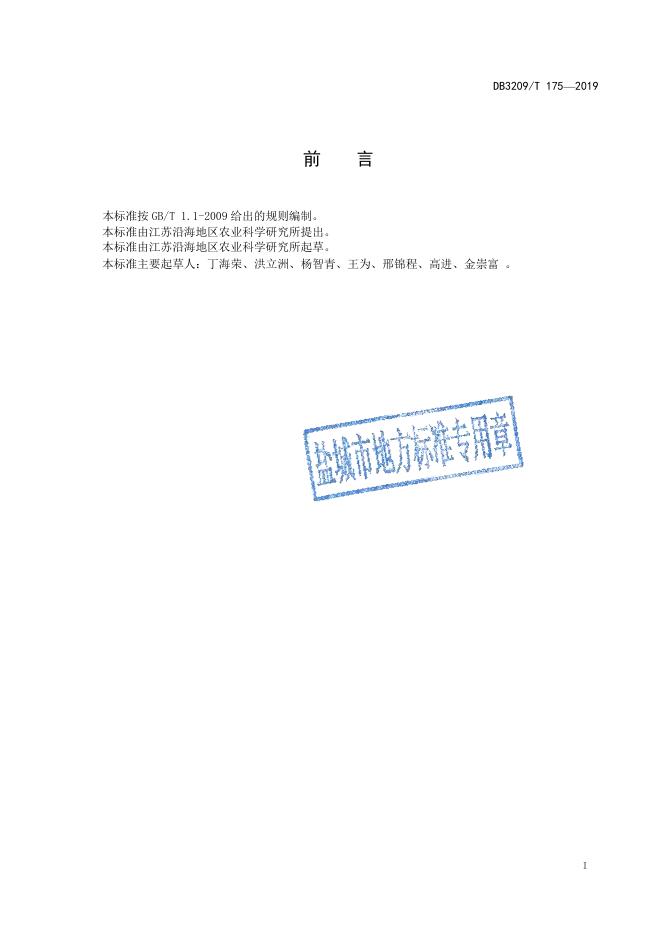 DB3209/T 175—2019

前　言

本标准按 GB/T 1.1-2009 给出的规则编制。
本标准由江苏沿海地区农业科学研究所提出。
本标准由江苏沿海地区农业科学研究所起草。
本标准主要起草人：丁海荣、洪立洲、杨智青、王为、邢锦程、高进、金崇富 。

盐城市地方标准专用章

I